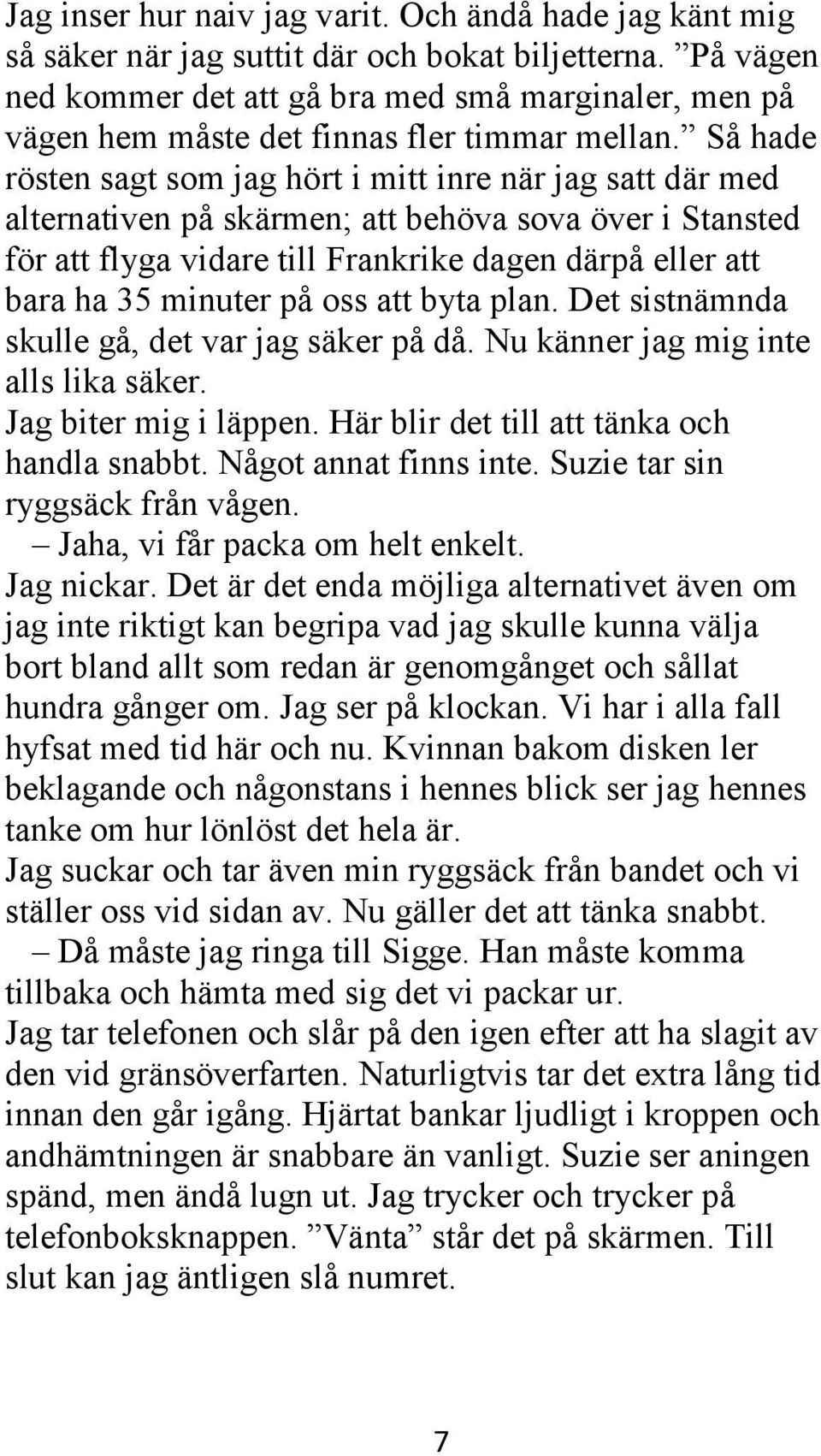 Jag inser hur naiv jag varit. Och ändå hade jag känt mig så säker när jag suttit där och bokat biljetterna. ”På vägen ned kommer det att gå bra med små marginaler, men på vägen hem måste det finnas fler timmar mellan.” Så hade rösten sagt som jag hört i mitt inre när jag satt där med alternativen på skärmen; att behöva sova över i Stansted för att flyga vidare till Frankrike dagen därpå eller att bara ha 35 minuter på oss att byta plan. Det sistnämnda skulle gå, det var jag säker på då. Nu känner jag mig inte alls lika säker.
Jag biter mig i läppen. Här blir det till att tänka och handla snabbt. Något annat finns inte. Suzie tar sin ryggsäck från vågen.
– Jaha, vi får packa om helt enkelt.
Jag nickar. Det är det enda möjliga alternativet även om jag inte riktigt kan begripa vad jag skulle kunna välja bort bland allt som redan är genomgånget och sållat hundra gånger om. Jag ser på klockan. Vi har i alla fall hyfsat med tid här och nu. Kvinnan bakom disken ler beklagande och någonstans i hennes blick ser jag hennes tanke om hur lönlöst det hela är.
Jag suckar och tar även min ryggsäck från bandet och vi ställer oss vid sidan av. Nu gäller det att tänka snabbt.
– Då måste jag ringa till Sigge. Han måste komma tillbaka och hämta med sig det vi packar ur.
Jag tar telefonen och slår på den igen efter att ha slagit av den vid gränsöverfarten. Naturligtvis tar det extra lång tid innan den går igång. Hjärtat bankar ljudligt i kroppen och andhämtningen är snabbare än vanligt. Suzie ser aningen spänd, men ändå lugn ut. Jag trycker och trycker på telefonboksknappen. ”Vänta” står det på skärmen. Till slut kan jag äntligen slå numret.

7